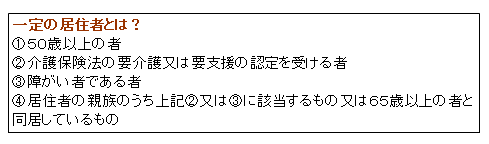 一定の居住者とは？
①50歳以上の者
②介護保険法の要介護又は要支援の認定を受ける者
③障がい者である者
④居住者の親族のうち上記②又は③に該当するもの又は65歳以上の者と同居しているもの